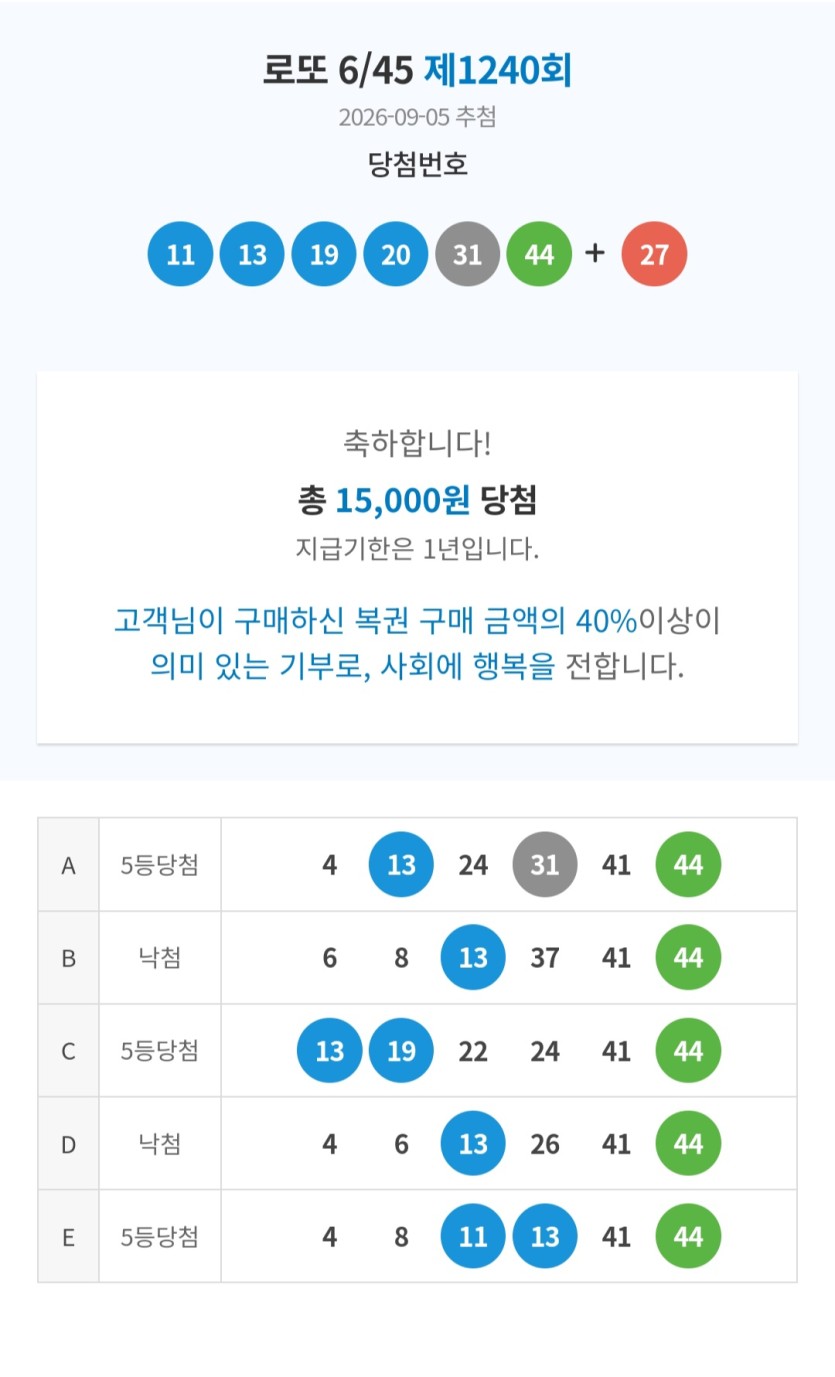 로또 6/45 제1240회
2026-09-05 추첨
당첨번호

11 13 19 20 31 44 + 27

축하합니다!
총 15,000원 당첨
지급기한은 1년입니다.

고객님이 구매하신 복권 구매 금액의 40%이상이 의미 있는 기부로, 사회에 행복을 전합니다.

| A | 5등당첨 | 4 | 13 | 24 | 31 | 41 | 44 |
|---|---|---|---|---|---|---|---|
| B | 낙첨 | 6 | 8 | 13 | 37 | 41 | 44 |
| C | 5등당첨 | 13 | 19 | 22 | 24 | 41 | 44 |
| D | 낙첨 | 4 | 6 | 13 | 26 | 41 | 44 |
| E | 5등당첨 | 4 | 8 | 11 | 13 | 41 | 44 |